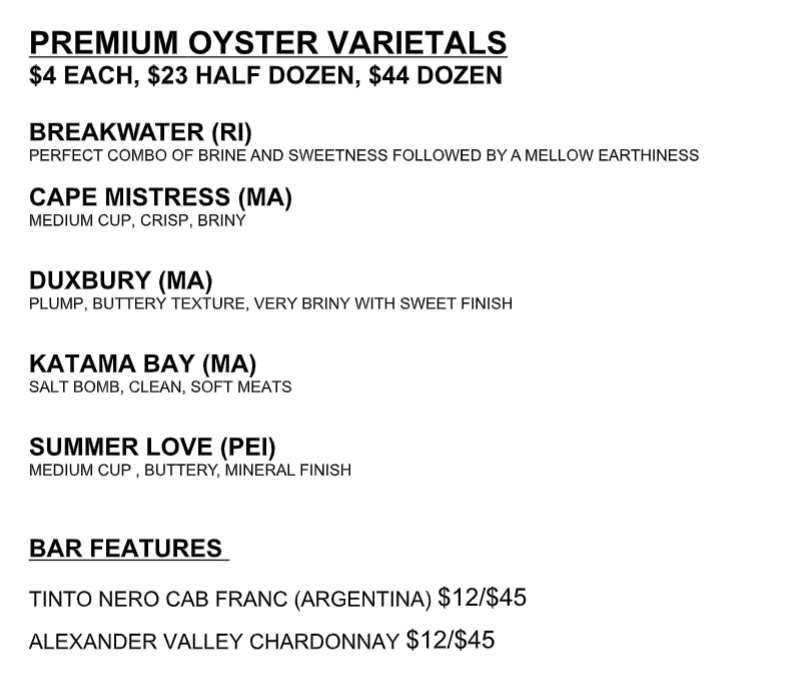 PREMIUM OYSTER VARIETALS
$4 EACH, $23 HALF DOZEN, $44 DOZEN

BREAKWATER (RI)
PERFECT COMBO OF BRINE AND SWEETNESS FOLLOWED BY A MELLOW EARTHINESS

CAPE MISTRESS (MA)
MEDIUM CUP, CRISP, BRINY

DUXBURY (MA)
PLUMP, BUTTERY TEXTURE, VERY BRINY WITH SWEET FINISH

KATAMA BAY (MA)
SALT BOMB, CLEAN, SOFT MEATS

SUMMER LOVE (PEI)
MEDIUM CUP , BUTTERY, MINERAL FINISH

BAR FEATURES

TINTO NERO CAB FRANC (ARGENTINA) $12/$45

ALEXANDER VALLEY CHARDONNAY $12/$45